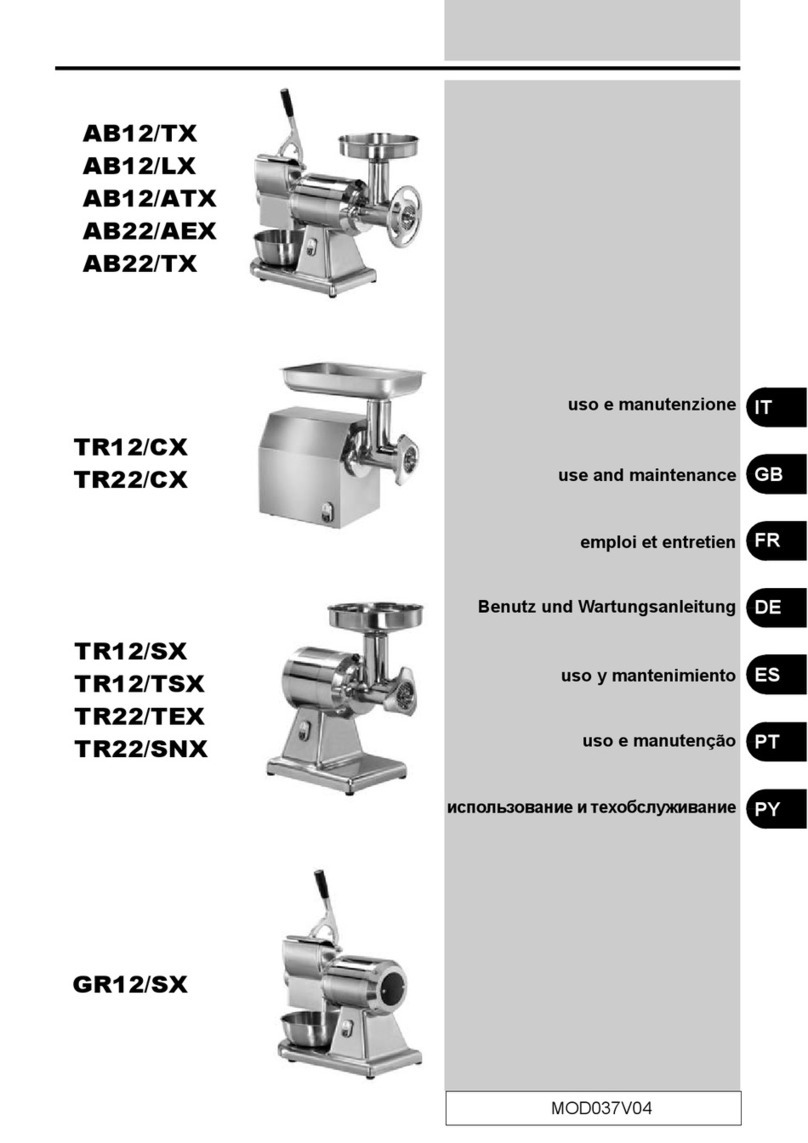 AB12/TX
AB12/LX
AB12/ATX
AB22/AEX
AB22/TX

TR12/CX
TR22/CX

TR12/SX
TR12/TSX
TR22/TEX
TR22/SNX

GR12/SX

uso e manutenzione IT

use and maintenance GB

emploi et entretien FR

Benutz und Wartungsanleitung DE

uso y mantenimiento ES

uso e manutenção PT

использование и техобслуживание PY

MOD037V04